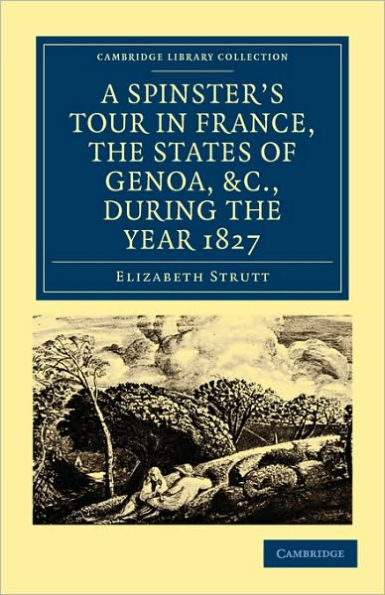 CAMBRIDGE LIBRARY COLLECTION

A SPINSTER'S TOUR IN FRANCE, THE STATES OF GENOA, &C., DURING THE YEAR 1827

ELIZABETH STRUTT

CAMBRIDGE